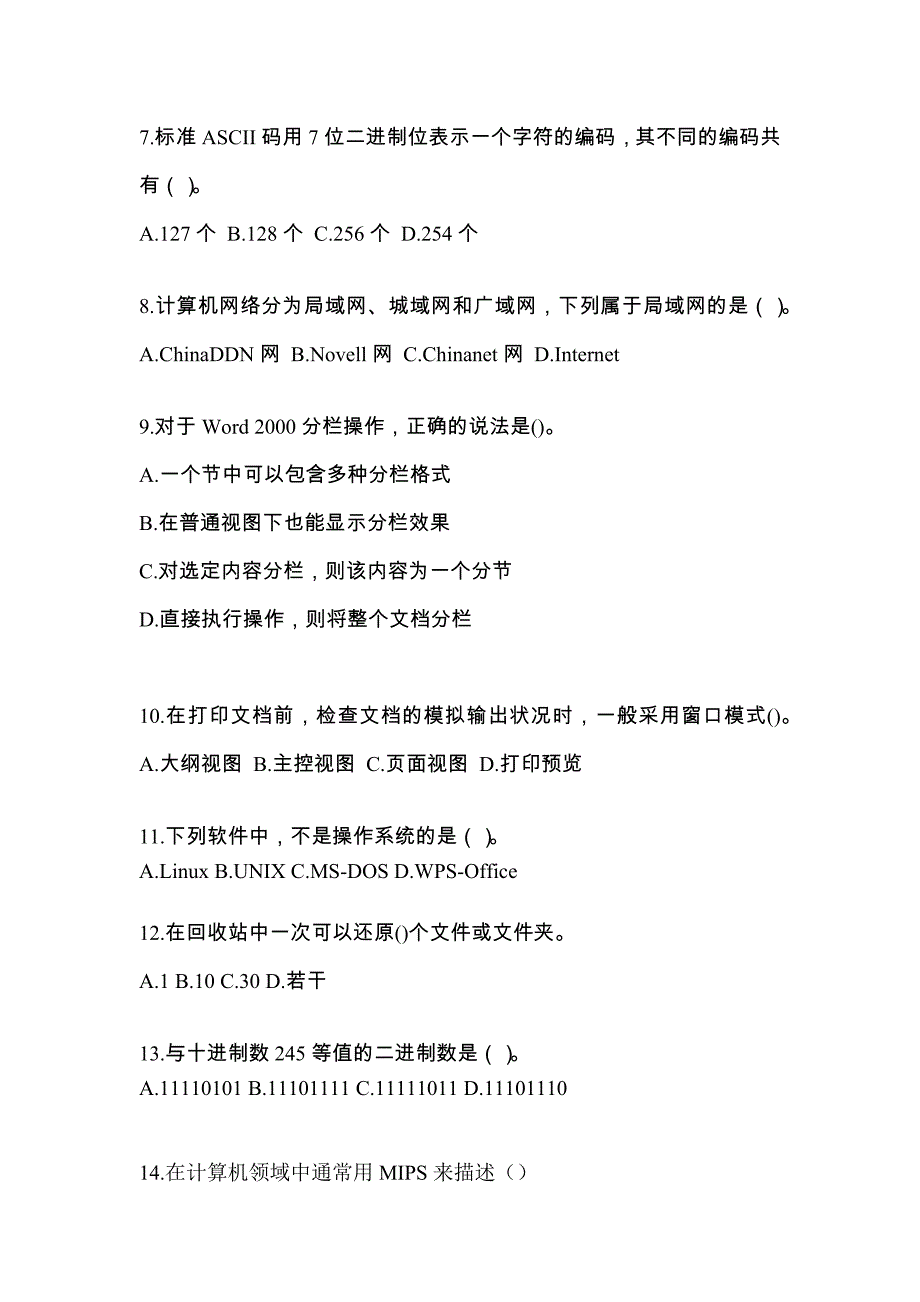 7.标准 ASCII 码用 7 位二进制位表示一个字符的编码，其不同的编码共有（ ）。

A.127 个 B.128 个 C.256 个 D.254 个

8.计算机网络分为局域网、城域网和广域网，下列属于局域网的是（ ）。

A.ChinaDDN 网 B.Novell 网 C.Chinanet 网 D.Internet

9.对于 Word 2000 分栏操作，正确的说法是()。

A.一个节中可以包含多种分栏格式

B.在普通视图下也能显示分栏效果

C.对选定内容分栏，则该内容为一个分节

D.直接执行操作，则将整个文档分栏

10.在打印文档前，检查文档的模拟输出状况时，一般采用窗口模式()。

A.大纲视图 B.主控视图 C.页面视图 D.打印预览

11.下列软件中，不是操作系统的是（ ）。
A.Linux B.UNIX C.MS-DOS D.WPS-Office

12.在回收站中一次可以还原()个文件或文件夹。

A.1 B.10 C.30 D.若干

13.与十进制数 245 等值的二进制数是（ ）。
A.11110101 B.11101111 C.11111011 D.11101110

14.在计算机领域中通常用 MIPS 来描述（）